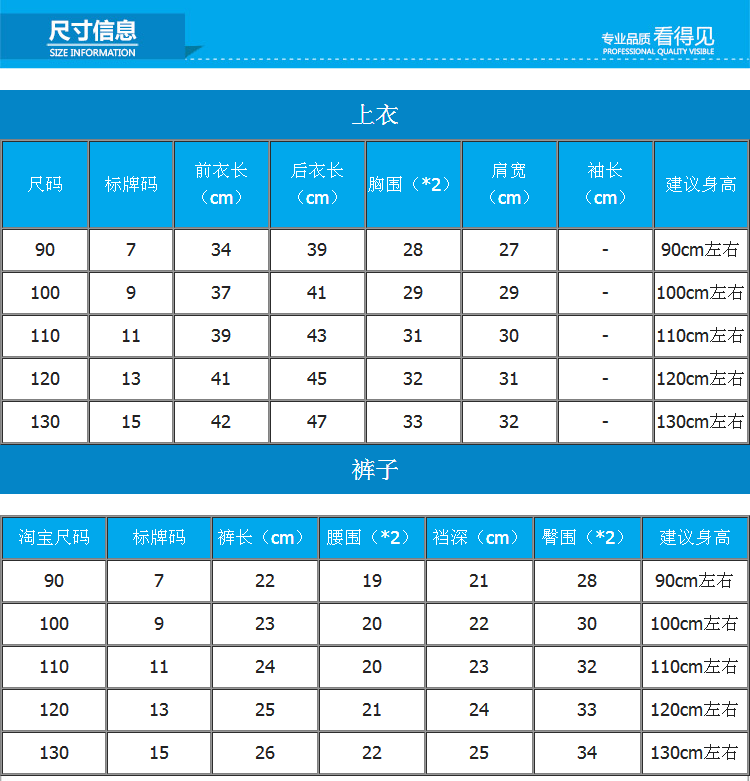 尺寸信息
SIZE INFORMATION

专业品质看得见
PROFESSIONAL QUALITY VISIBLE

上衣

| 尺码 | 标牌码 | 前衣长（cm） | 后衣长（cm） | 胸围（*2） | 肩宽（cm） | 袖长（cm） | 建议身高 |
|---|---|---|---|---|---|---|---|
| 90 | 7 | 34 | 39 | 28 | 27 | - | 90cm左右 |
| 100 | 9 | 37 | 41 | 29 | 29 | - | 100cm左右 |
| 110 | 11 | 39 | 43 | 31 | 30 | - | 110cm左右 |
| 120 | 13 | 41 | 45 | 32 | 31 | - | 120cm左右 |
| 130 | 15 | 42 | 47 | 33 | 32 | - | 130cm左右 |

裤子

| 淘宝尺码 | 标牌码 | 裤长（cm） | 腰围（*2） | 裆深（cm） | 臀围（*2） | 建议身高 |
|---|---|---|---|---|---|---|
| 90 | 7 | 22 | 19 | 21 | 28 | 90cm左右 |
| 100 | 9 | 23 | 20 | 22 | 30 | 100cm左右 |
| 110 | 11 | 24 | 20 | 23 | 32 | 110cm左右 |
| 120 | 13 | 25 | 21 | 24 | 33 | 120cm左右 |
| 130 | 15 | 26 | 22 | 25 | 34 | 130cm左右 |